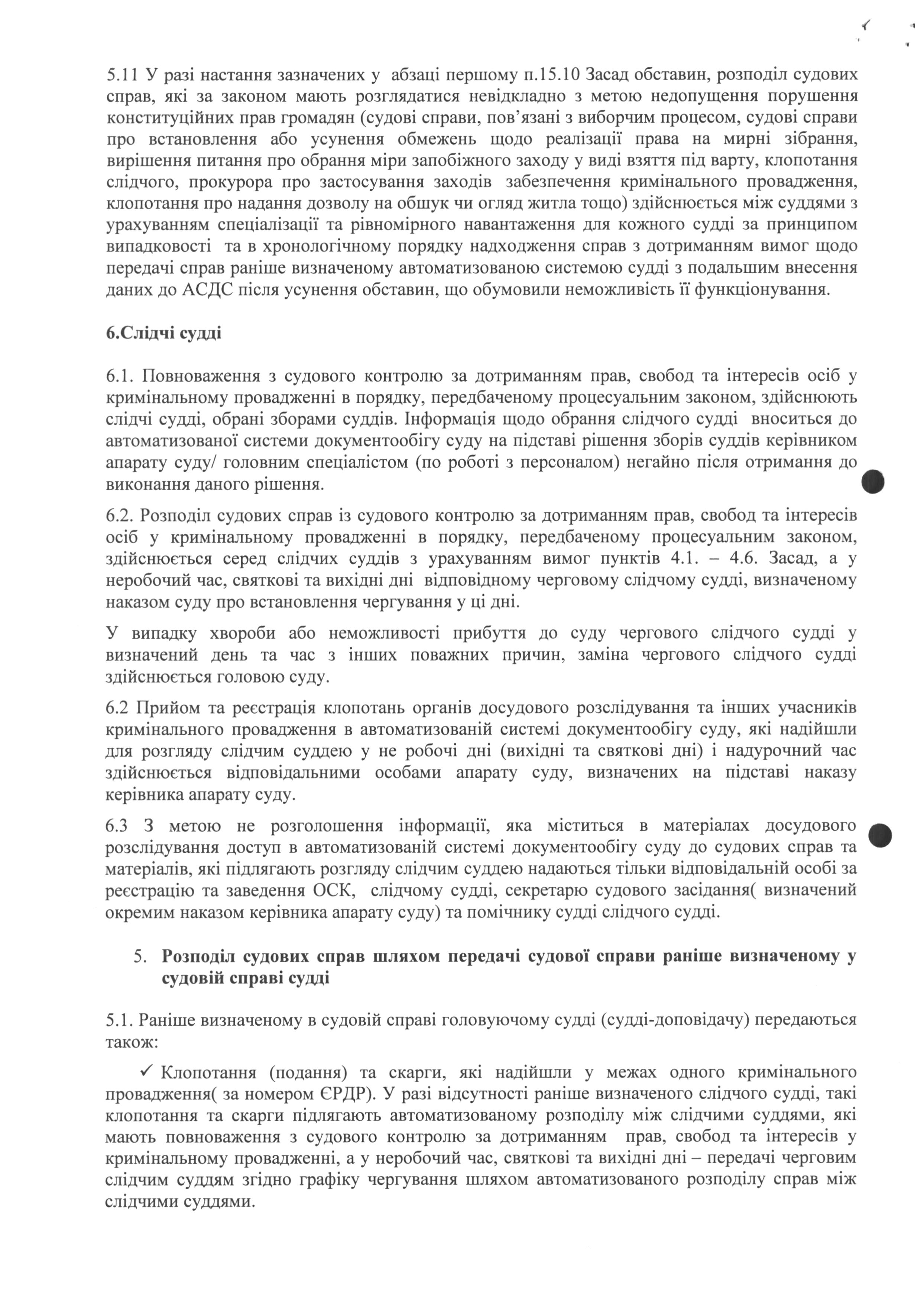 5.11 У разі настання зазначених у абзаці першому п.15.10 Засад обставин, розподіл судових справ, які за законом мають розглядатися невідкладно з метою недопущення порушення конституційних прав громадян (судові справи, пов'язані з виборчим процесом, судові справи про встановлення або усунення обмежень щодо реалізації права на мирні зібрання, вирішення питання про обрання міри запобіжного заходу у виді взяття під варту, клопотання слідчого, прокурора про застосування заходів забезпечення кримінального провадження, клопотання про надання дозволу на обшук чи огляд житла тощо) здійснюється між суддями з урахуванням спеціалізації та рівномірного навантаження для кожного судді за принципом випадковості та в хронологічному порядку надходження справ з дотриманням вимог щодо передачі справ раніше визначеному автоматизованою системою судді з подальшим внесення даних до АСДС після усунення обставин, що обумовили неможливість її функціонування.

6.Слідчі судді

6.1. Повноваження з судового контролю за дотриманням прав, свобод та інтересів осіб у кримінальному провадженні в порядку, передбаченому процесуальним законом, здійснюють слідчі судді, обрані зборами суддів. Інформація щодо обрання слідчого судді вноситься до автоматизованої системи документообігу суду на підставі рішення зборів суддів керівником апарату суду/ головним спеціалістом (по роботі з персоналом) негайно після отримання до виконання даного рішення.

6.2. Розподіл судових справ із судового контролю за дотриманням прав, свобод та інтересів осіб у кримінальному провадженні в порядку, передбаченому процесуальним законом, здійснюється серед слідчих суддів з урахуванням вимог пунктів 4.1. – 4.6. Засад, а у неробочий час, святкові та вихідні дні відповідному черговому слідчому судді, визначеному наказом суду про встановлення чергування у ці дні.

У випадку хвороби або неможливості прибуття до суду чергового слідчого судді у визначений день та час з інших поважних причин, заміна чергового слідчого судді здійснюється головою суду.

6.2 Прийом та реєстрація клопотань органів досудового розслідування та інших учасників кримінального провадження в автоматизованій системі документообігу суду, які надійшли для розгляду слідчим суддею у не робочі дні (вихідні та святкові дні) і надурочний час здійснюється відповідальними особами апарату суду, визначених на підставі наказу керівника апарату суду.

6.3 З метою не розголошення інформації, яка міститься в матеріалах досудового розслідування доступ в автоматизованій системі документообігу суду до судових справ та матеріалів, які підлягають розгляду слідчим суддею надаються тільки відповідальній особі за реєстрацію та заведення ОСК, слідчому судді, секретарю судового засідання( визначений окремим наказом керівника апарату суду) та помічнику судді слідчого судді.

5. Розподіл судових справ шляхом передачі судової справи раніше визначеному у судовій справі судді

5.1. Раніше визначеному в судовій справі головуючому судді (судді-доповідачу) передаються також:

✓ Клопотання (подання) та скарги, які надійшли у межах одного кримінального провадження( за номером ЄРДР). У разі відсутності раніше визначеного слідчого судді, такі клопотання та скарги підлягають автоматизованому розподілу між слідчими суддями, які мають повноваження з судового контролю за дотриманням прав, свобод та інтересів у кримінальному провадженні, а у неробочий час, святкові та вихідні дні – передачі черговим слідчим суддям згідно графіку чергування шляхом автоматизованого розподілу справ між слідчими суддями.